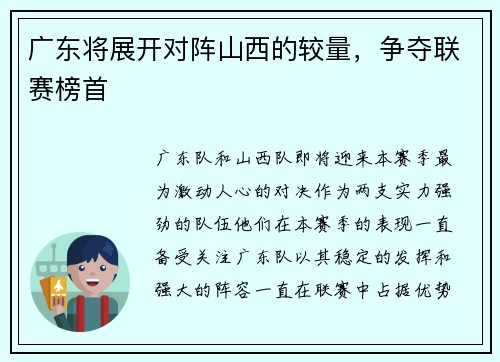 广东将展开对阵山西的较量，争夺联赛榜首

广东队和山西队即将迎来本赛季最为激动人心的对决作为两支实力强劲的队伍他们在本赛季的表现一直备受关注广东队以其稳定的发挥和强大的阵容一直在联赛中占据优势